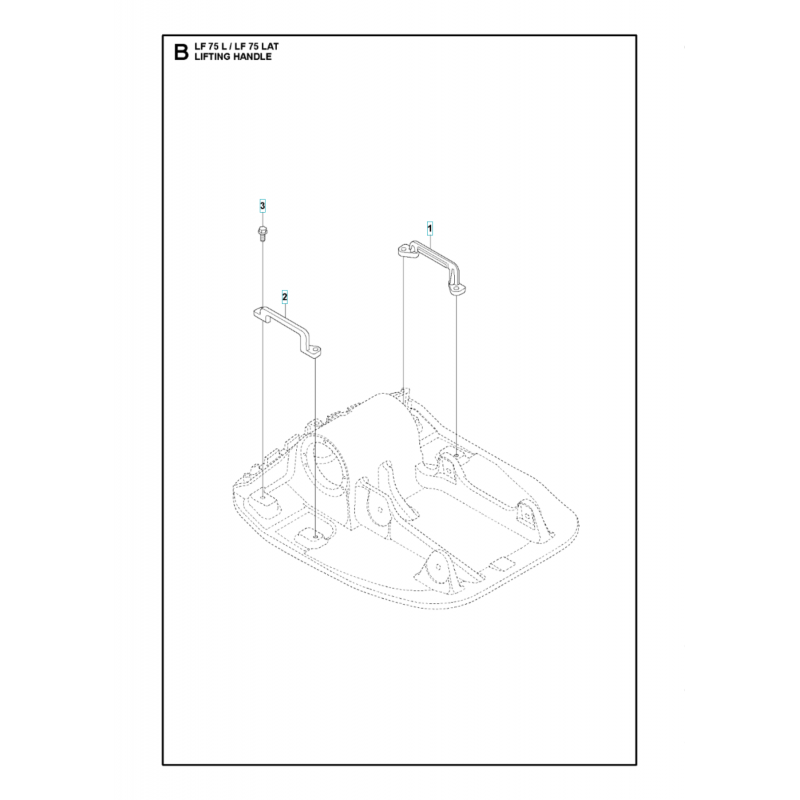 B LF 75 L / LF 75 LAT
LIFTING HANDLE

3

1

2